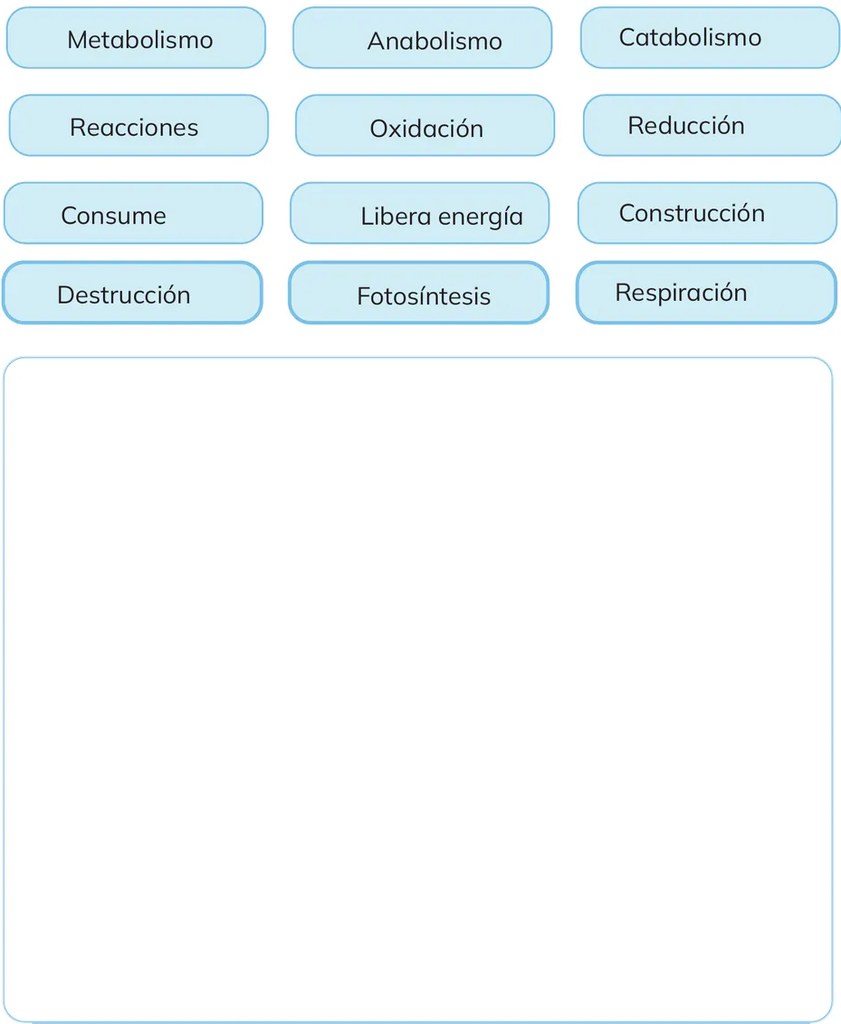 Metabolismo
Anabolismo
Catabolismo
Reacciones
Oxidación
Reducción
Consume
Libera energía
Construcción
Destrucción
Fotosíntesis
Respiración